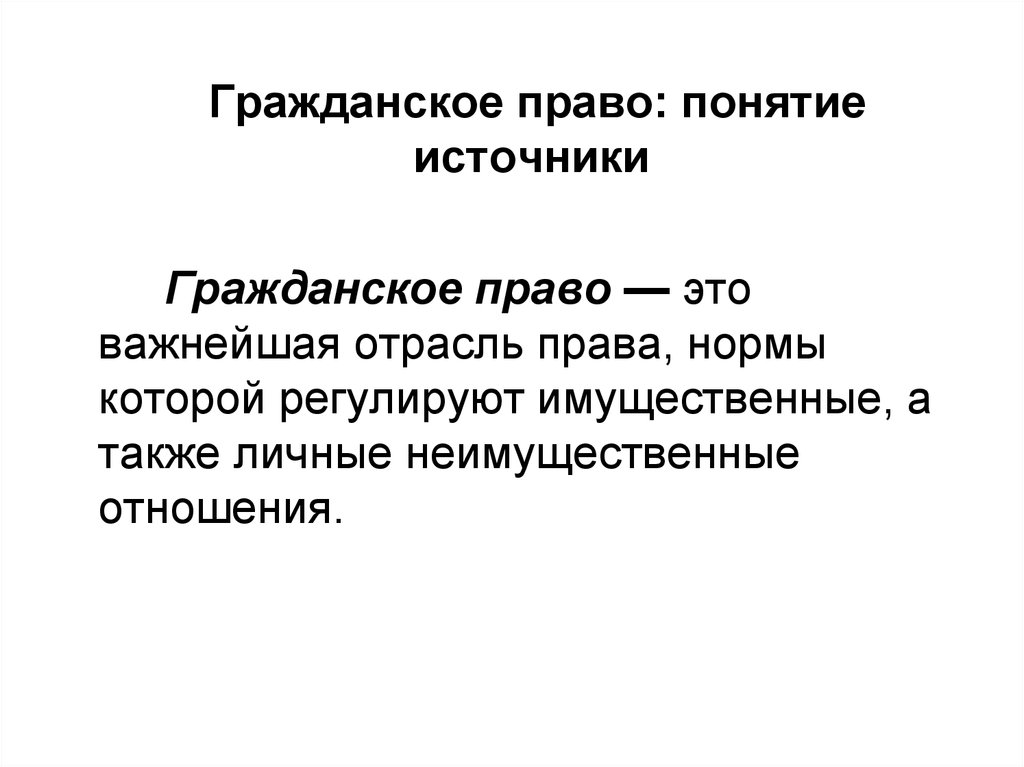 Гражданское право: понятие источники

Гражданское право — это важнейшая отрасль права, нормы которой регулируют имущественные, а также личные неимущественные отношения.